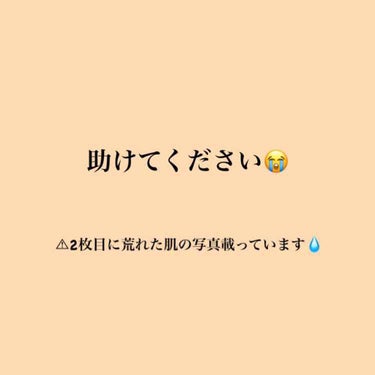 助けてください😭

⚠2枚目に荒れた肌の写真載っています💧